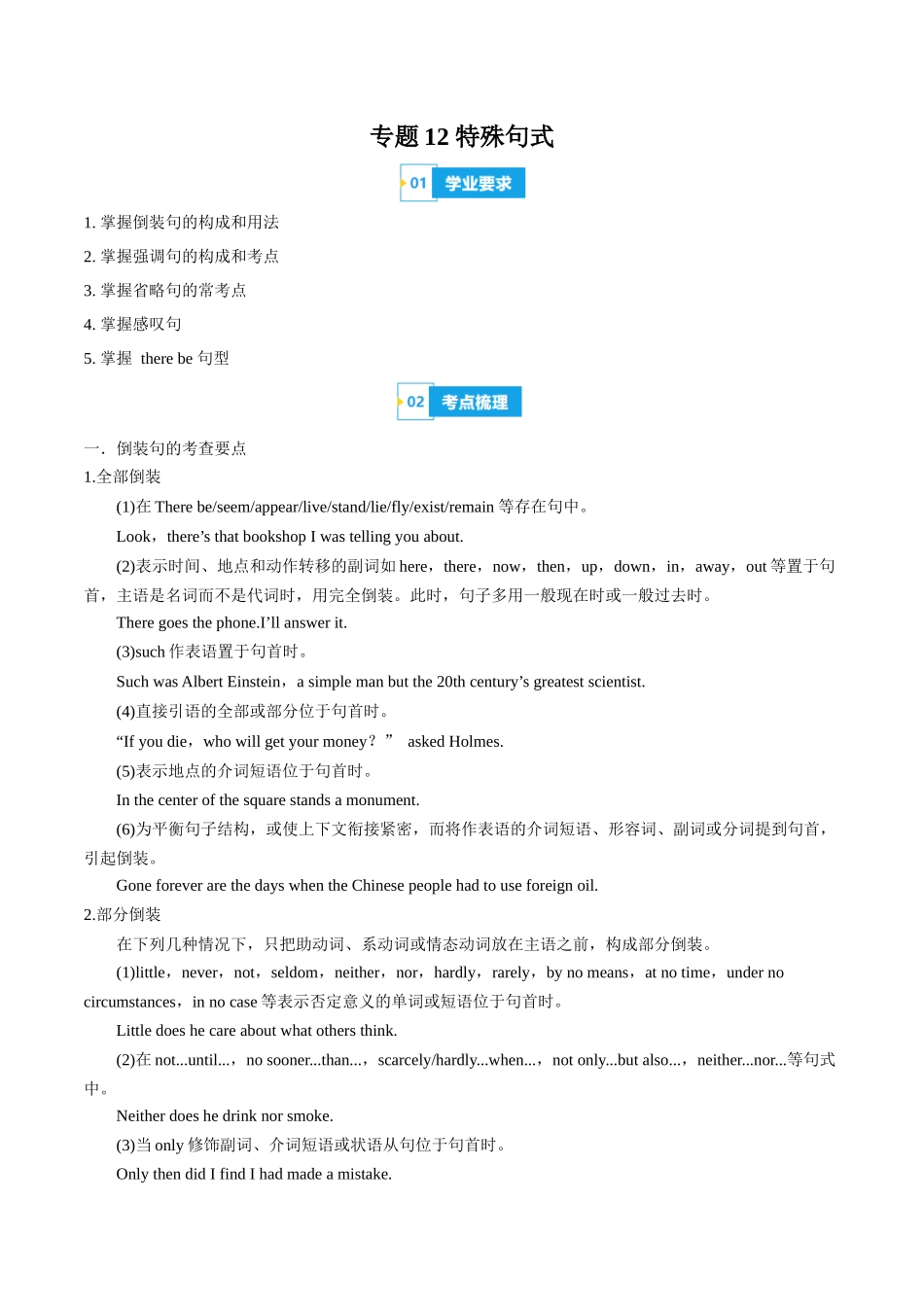 专题 12 特殊句式

01 学业要求

1. 掌握倒装句的构成和用法

2. 掌握强调句的构成和考点

3. 掌握省略句的常考点

4. 掌握感叹句

5. 掌握 there be 句型

02 考点梳理

一. 倒装句的考查要点

1.全部倒装

(1)在 There be/seem/appear/live/stand/lie/fly/exist/remain 等存在句中。

Look，there’s that bookshop I was telling you about.

(2)表示时间、地点和动作转移的副词如 here，there，now，then，up，down，in，away，out 等置于句首，主语是名词而不是代词时，用完全倒装。此时，句子多用一般现在时或一般过去时。

There goes the phone.I’ll answer it.

(3)such 作表语置于句首时。

Such was Albert Einstein，a simple man but the 20th century’s greatest scientist.

(4)直接引语的全部或部分位于句首时。

“If you die，who will get your money？” asked Holmes.

(5)表示地点的介词短语位于句首时。

In the center of the square stands a monument.

(6)为平衡句子结构，或使上下文衔接紧密，而将作表语的介词短语、形容词、副词或分词提到句首，引起倒装。

Gone forever are the days when the Chinese people had to use foreign oil.

2.部分倒装

在下列几种情况下，只把助动词、系动词或情态动词放在主语之前，构成部分倒装。

(1)little，never，not，seldom，neither，nor，hardly，rarely，by no means，at no time，under no circumstances，in no case 等表示否定意义的单词或短语位于句首时。

Little does he care about what others think.

(2)在 not...until...，no sooner...than...，scarcely/hardly...when...，not only...but also...，neither...nor...等句式中。

Neither does he drink nor smoke.

(3)当 only 修饰副词、介词短语或状语从句位于句首时。

Only then did I find I had made a mistake.